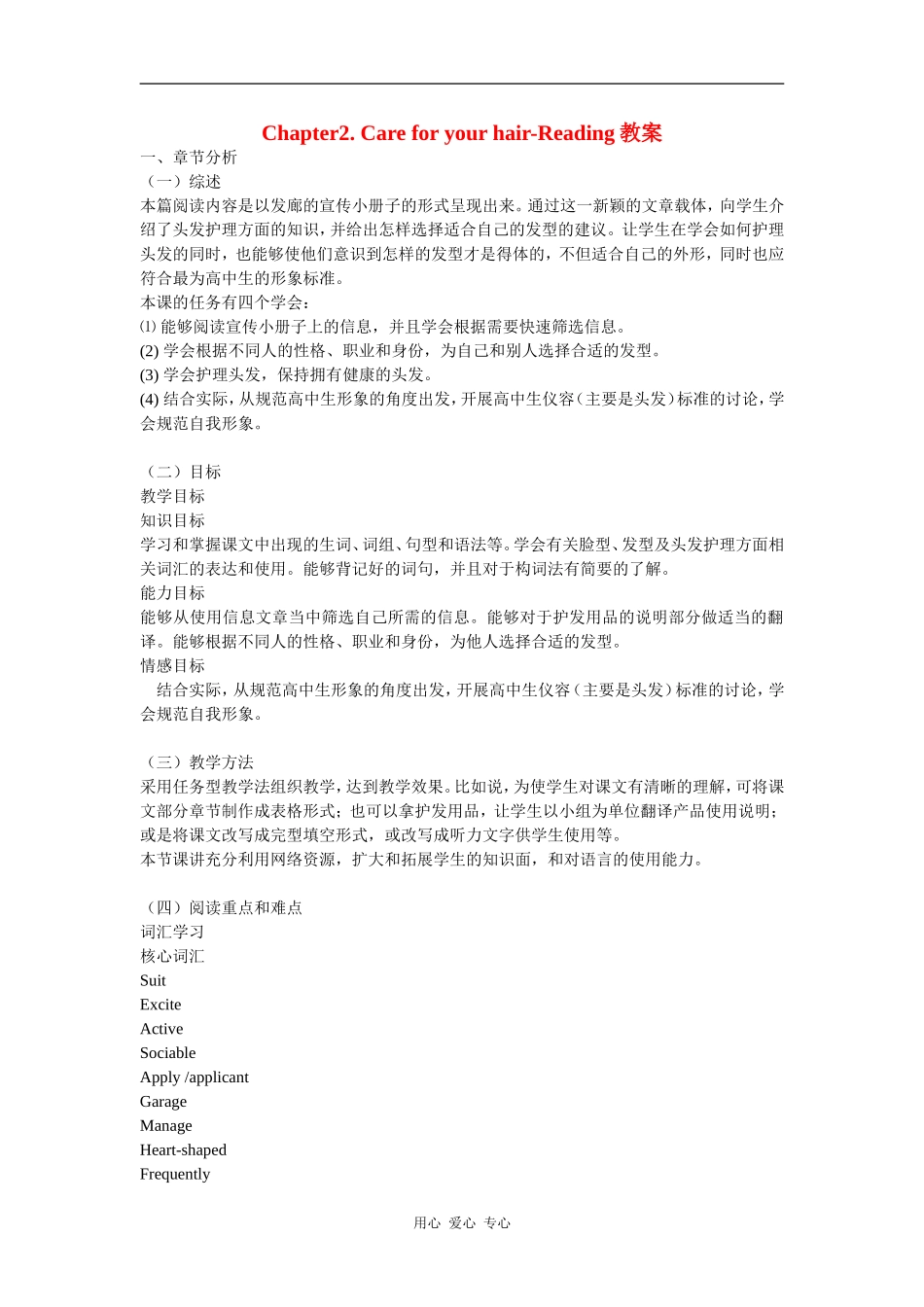 Chapter2. Care for your hair-Reading 教案

一、章节分析

（一）综述

本篇阅读内容是以发廊的宣传小册子的形式呈现出来。通过这一新颖的文章载体，向学生介绍了头发护理方面的知识，并给出怎样选择适合自己的发型的建议。让学生在学会如何护理头发的同时，也能够使他们意识到怎样的发型才是得体的，不但适合自己的外形，同时也应符合最为高中生的形象标准。

本课的任务有四个学会：

⑴ 能够阅读宣传小册子上的信息，并且学会根据需要快速筛选信息。

(2) 学会根据不同人的性格、职业和身份，为自己和别人选择合适的发型。

(3) 学会护理头发，保持拥有健康的头发。

(4) 结合实际，从规范高中生形象的角度出发，开展高中生仪容（主要是头发）标准的讨论，学会规范自我形象。

（二）目标

教学目标

知识目标

学习和掌握课文中出现的生词、词组、句型和语法等。学会有关脸型、发型及头发护理方面相关词汇的表达和使用。能够背记好的词句，并且对于构词法有简要的了解。

能力目标

能够从使用信息文章当中筛选自己所需的信息。能够对于护发用品的说明部分做适当的翻译。能够根据不同人的性格、职业和身份，为他人选择合适的发型。

情感目标

结合实际，从规范高中生形象的角度出发，开展高中生仪容（主要是头发）标准的讨论，学会规范自我形象。

（三）教学方法

采用任务型教学法组织教学，达到教学效果。比如说，为使学生对课文有清晰的理解，可将课文部分章节制作成表格形式；也可以拿护发用品，让学生以小组为单位翻译产品使用说明；或是将课文改写成完型填空形式，或改写成听力文字供学生使用等。

本节课讲充分利用网络资源，扩大和拓展学生的知识面，和对语言的使用能力。

（四）阅读重点和难点

词汇学习

核心词汇

Suit

Excite

Active

Sociable

Apply /applicant

Garage

Manage

Heart-shaped

Frequently

用心 爱心 专心